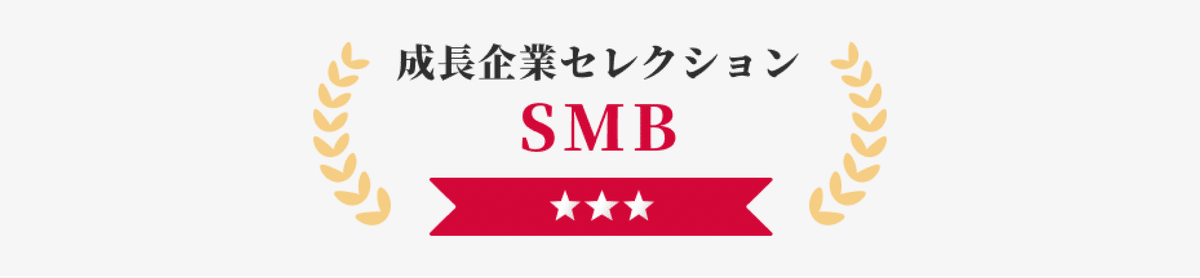 成長企業セレクション
SMB
★★★